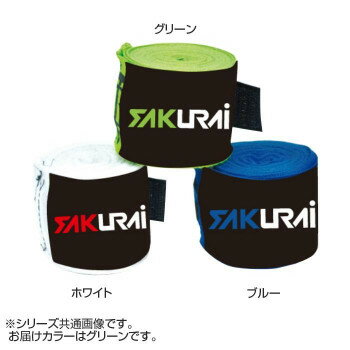 グリーン

SAKURAi

SAKURAi

SAKURAi

ホワイト

ブルー

※シリーズ共通画像です。
お届けカラーはグリーンです。